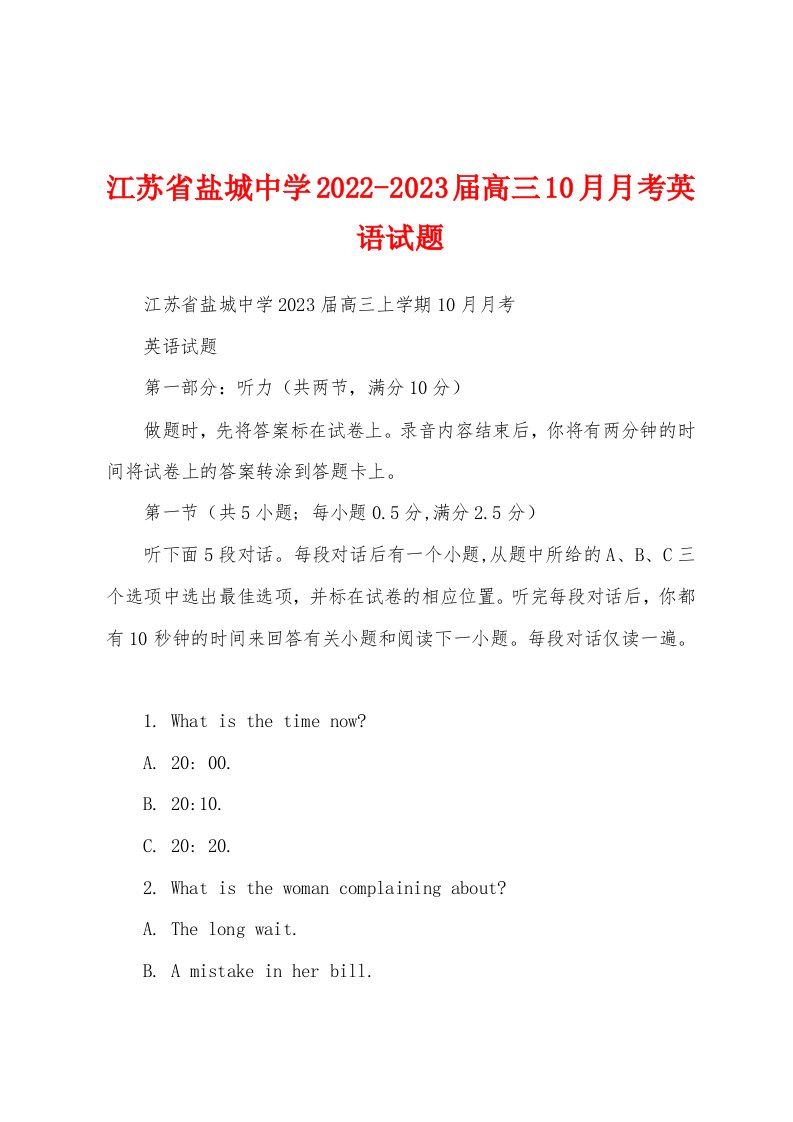 江苏省盐城中学2022-2023届高三10月月考英语试题

江苏省盐城中学2023届高三上学期10月月考

英语试题

第一部分：听力（共两节，满分10分）

做题时，先将答案标在试卷上。录音内容结束后，你将有两分钟的时间将试卷上的答案转涂到答题卡上。

第一节（共5小题；每小题0.5分,满分2.5分）

听下面5段对话。每段对话后有一个小题,从题中所给的A、B、C三个选项中选出最佳选项，并标在试卷的相应位置。听完每段对话后，你都有10秒钟的时间来回答有关小题和阅读下一小题。每段对话仅读一遍。

1. What is the time now?

A. 20：00.

B. 20:10.

C. 20：20.

2. What is the woman complaining about?

A. The long wait.

B. A mistake in her bill.